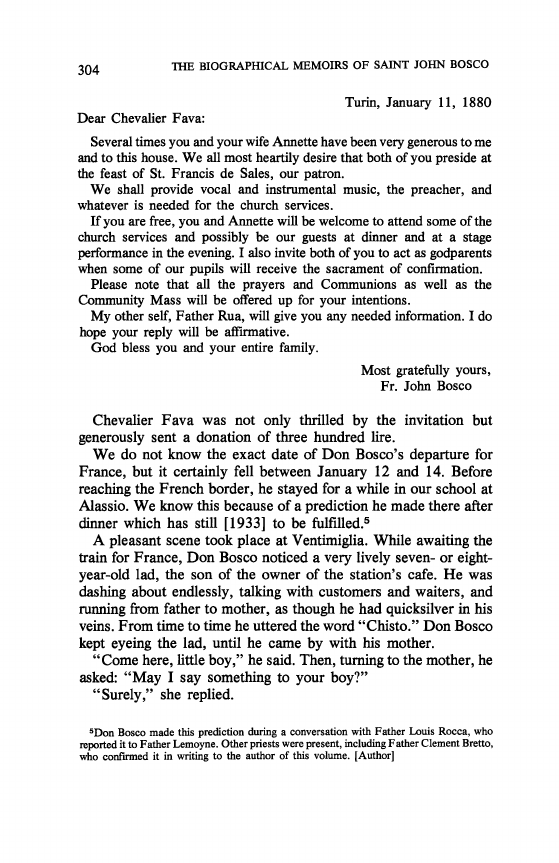 304 THE BIOGRAPHICAL MEMOIRS OF SAINT JOHN BOSCO

Turin, January 11, 1880

Dear Chevalier Fava:

Several times you and your wife Annette have been very generous to me and to this house. We all most heartily desire that both of you preside at the feast of St. Francis de Sales, our patron.

We shall provide vocal and instrumental music, the preacher, and whatever is needed for the church services.

If you are free, you and Annette will be welcome to attend some of the church services and possibly be our guests at dinner and at a stage performance in the evening. I also invite both of you to act as godparents when some of our pupils will receive the sacrament of confirmation.

Please note that all the prayers and Communions as well as the Community Mass will be offered up for your intentions.

My other self, Father Rua, will give you any needed information. I do hope your reply will be affirmative.

God bless you and your entire family.

Most gratefully yours,
Fr. John Bosco

Chevalier Fava was not only thrilled by the invitation but generously sent a donation of three hundred lire.

We do not know the exact date of Don Bosco's departure for France, but it certainly fell between January 12 and 14. Before reaching the French border, he stayed for a while in our school at Alassio. We know this because of a prediction he made there after dinner which has still [1933] to be fulfilled.$^5$

A pleasant scene took place at Ventimiglia. While awaiting the train for France, Don Bosco noticed a very lively seven- or eight-year-old lad, the son of the owner of the station's cafe. He was dashing about endlessly, talking with customers and waiters, and running from father to mother, as though he had quicksilver in his veins. From time to time he uttered the word "Chisto." Don Bosco kept eyeing the lad, until he came by with his mother.

"Come here, little boy," he said. Then, turning to the mother, he asked: "May I say something to your boy?"

"Surely," she replied.

$^5$Don Bosco made this prediction during a conversation with Father Louis Rocca, who reported it to Father Lemoyne. Other priests were present, including Father Clement Bretto, who confirmed it in writing to the author of this volume. [Author]